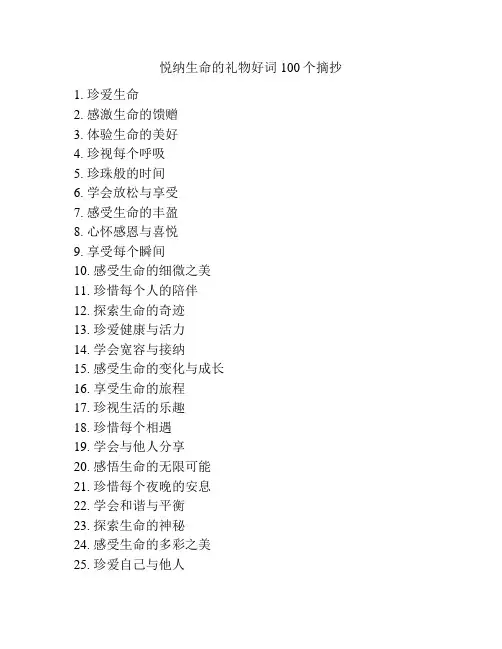 悦纳生命的礼物好词 100 个摘抄

1. 珍爱生命
2. 感激生命的馈赠
3. 体验生命的美好
4. 珍视每个呼吸
5. 珍珠般的时间
6. 学会放松与享受
7. 感受生命的丰盈
8. 心怀感恩与喜悦
9. 享受每个瞬间
10. 感受生命的细微之美
11. 珍惜每个人的陪伴
12. 探索生命的奇迹
13. 珍爱健康与活力
14. 学会宽容与接纳
15. 感受生命的变化与成长
16. 享受生命的旅程
17. 珍视生活的乐趣
18. 珍惜每个相遇
19. 学会与他人分享
20. 感悟生命的无限可能
21. 珍惜每个夜晚的安息
22. 学会和谐与平衡
23. 探索生命的神秘
24. 感受生命的多彩之美
25. 珍爱自己与他人